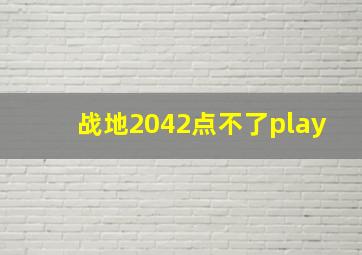 战地2042点不了play